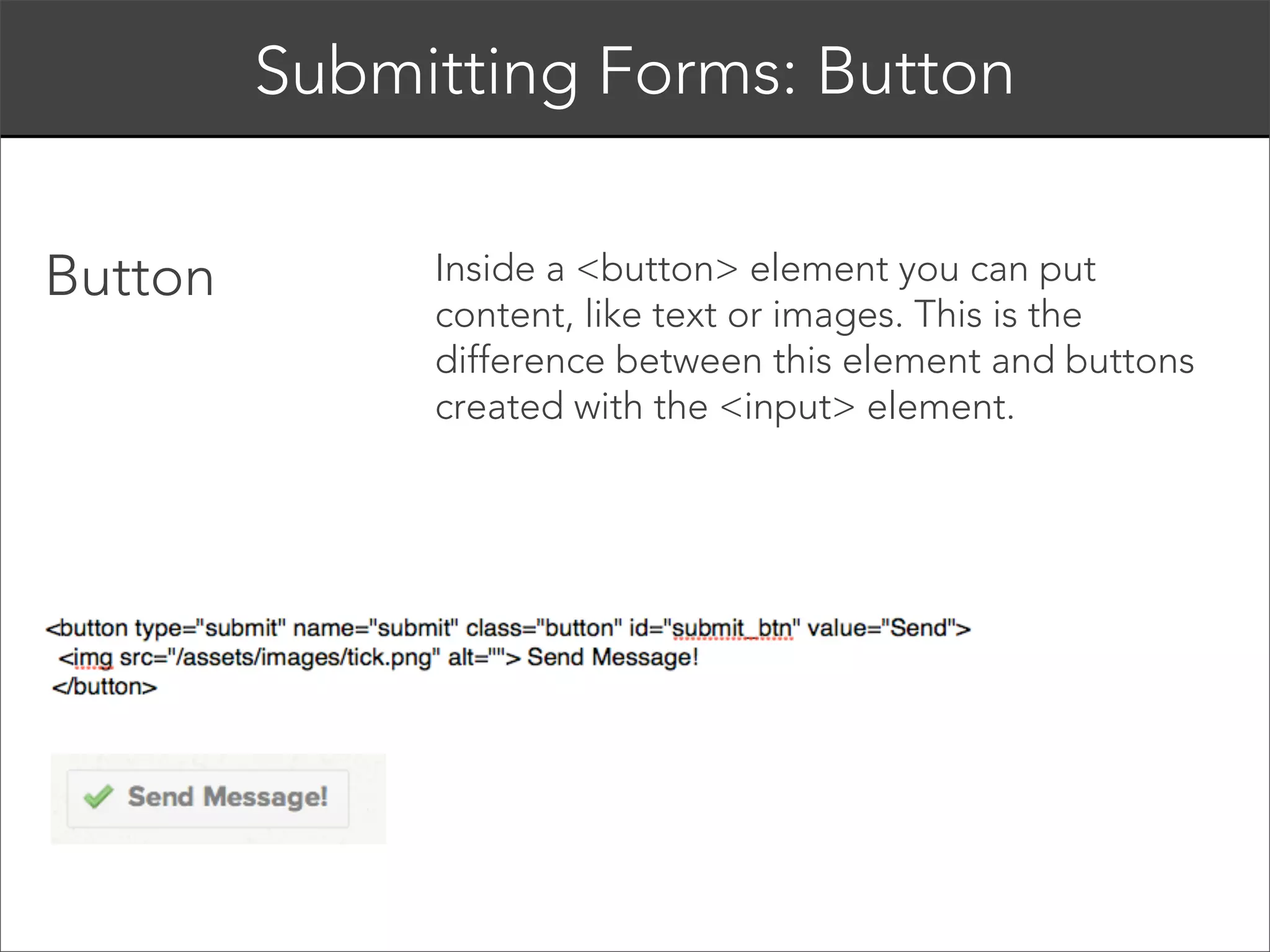 Submitting Forms: Button

Button

Inside a <button> element you can put content, like text or images. This is the difference between this element and buttons created with the <input> element.

<button type="submit" name="submit" class="button" id="submit_btn" value="Send">
<img src="/assets/images/tick.png" alt=""> Send Message!
</button>

Send Message!